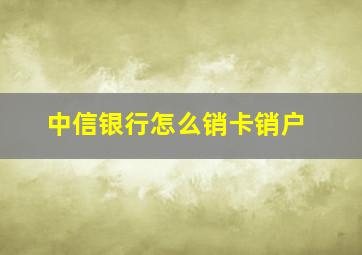 中信银行怎么销卡销户